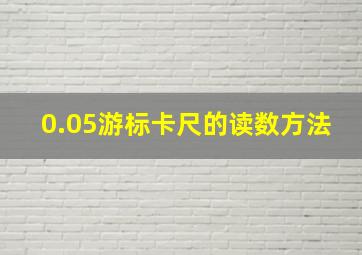 0.05游标卡尺的读数方法